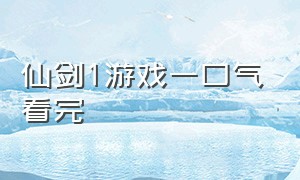 仙剑1游戏一口气看完